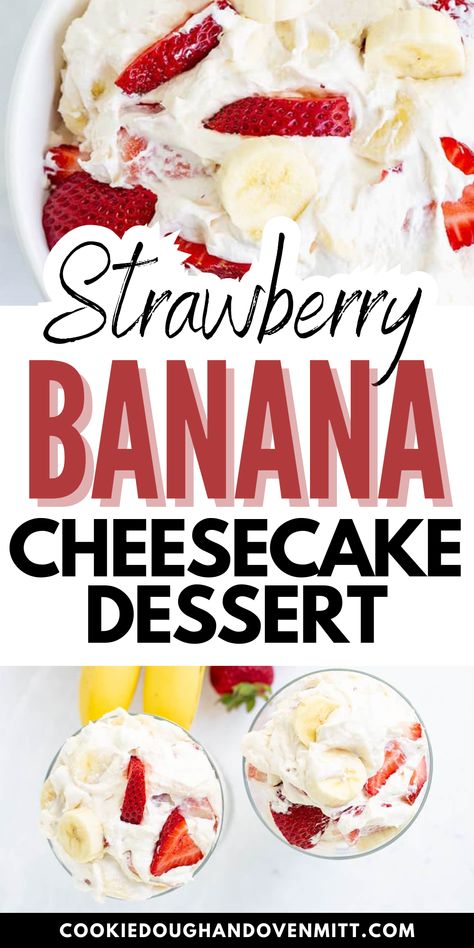 Strawberry
BANANA
CHEESECAKE
DESSERT

COOKIEDOUGHANDOVENMITT.COM